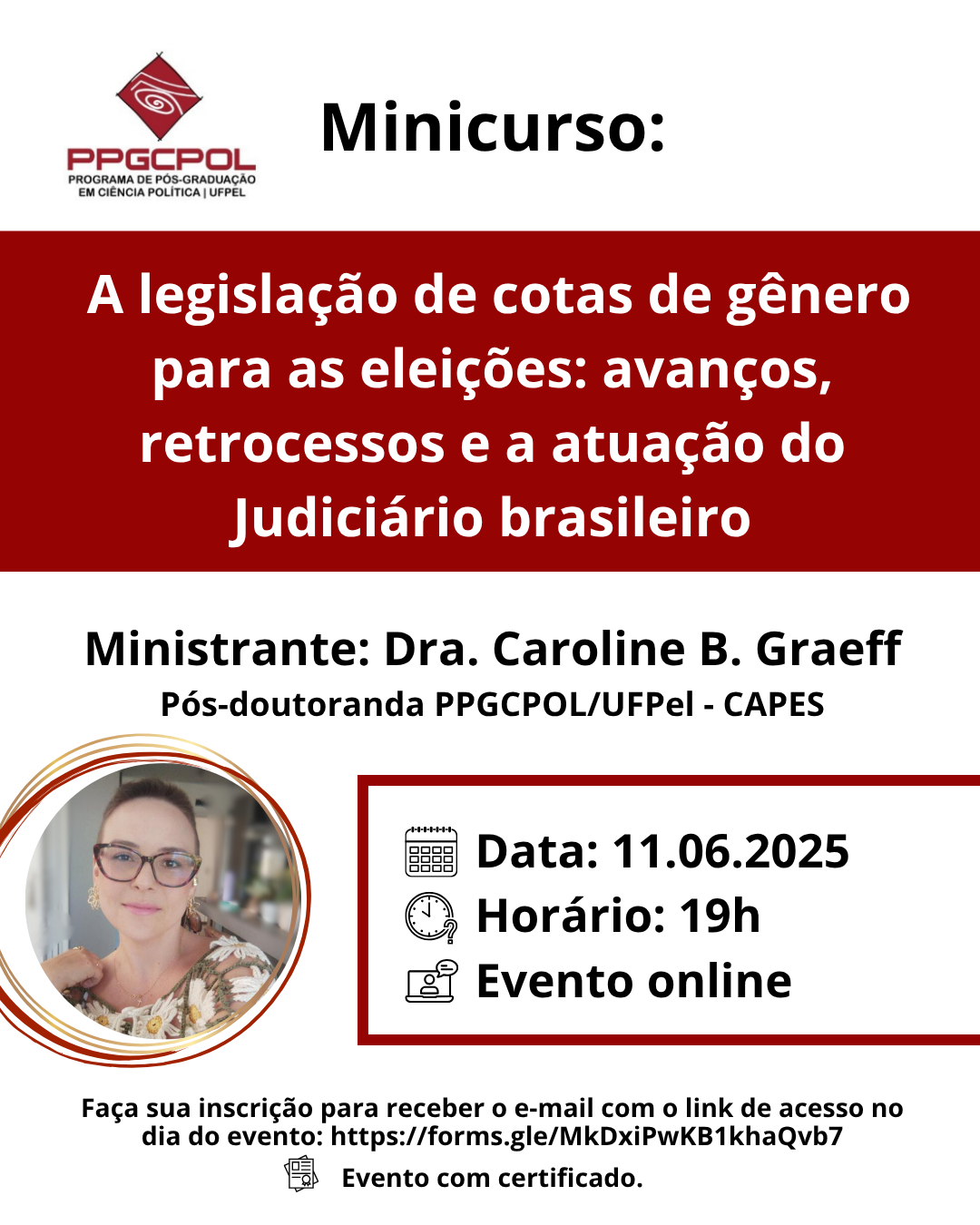 PPGCPOL
PROGRAMA DE PÓS-GRADUAÇÃO
EM CIÊNCIA POLÍTICA | UFPEL

Minicurso:

A legislação de cotas de gênero para as eleições: avanços, retrocessos e a atuação do Judiciário brasileiro

Ministrante: Dra. Caroline B. Graeff
Pós-doutoranda PPGCPOL/UFPel - CAPES

Data: 11.06.2025
Horário: 19h
Evento online

Faça sua inscrição para receber o e-mail com o link de acesso no dia do evento: https://forms.gle/MkDxiPwKB1khaQvb7

Evento com certificado.